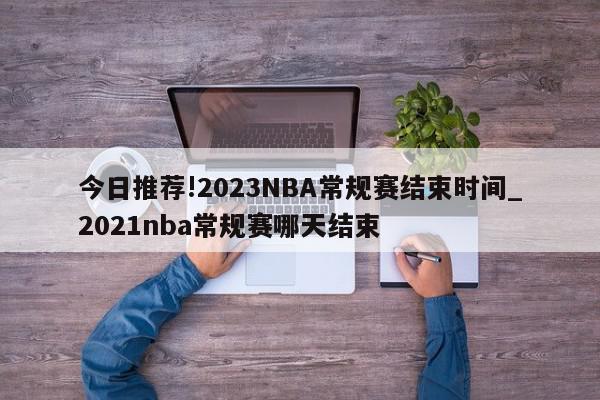 今日推荐!2023NBA常规赛结束时间_2021nba常规赛哪天结束